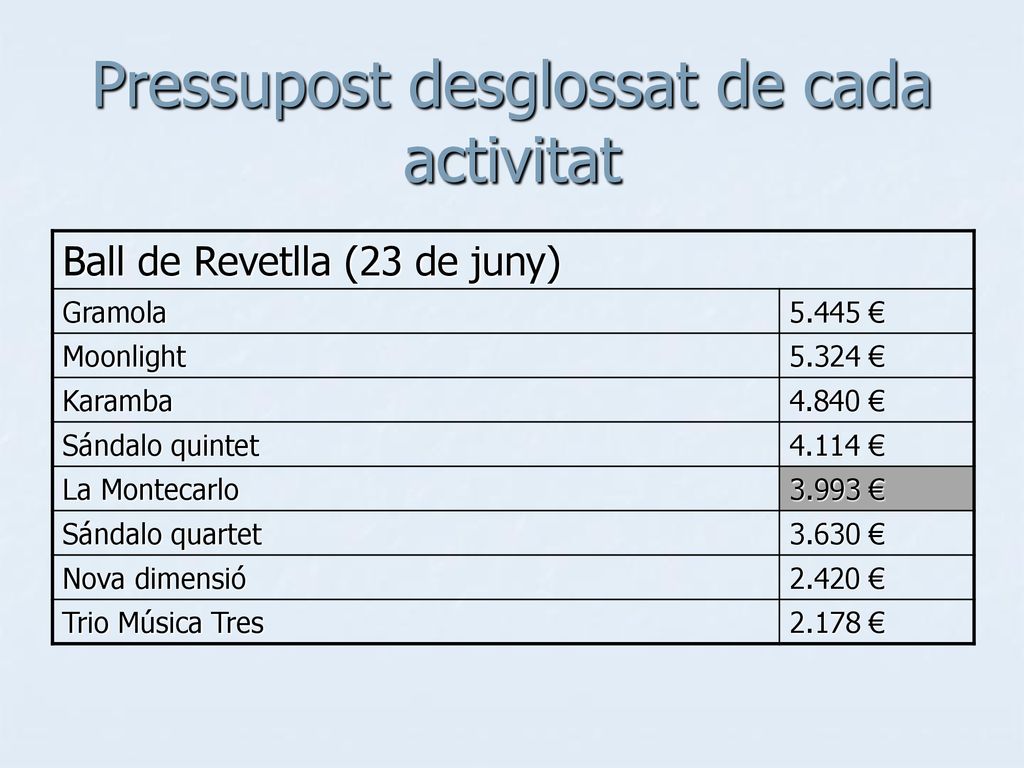 Pressupost desglossat de cada activitat

| Ball de Revetlla (23 de juny) | |
|---|---|
| Gramola | 5.445 € |
| Moonlight | 5.324 € |
| Karamba | 4.840 € |
| Sándalo quintet | 4.114 € |
| La Montecarlo | 3.993 € |
| Sándalo quartet | 3.630 € |
| Nova dimensió | 2.420 € |
| Trio Música Tres | 2.178 € |